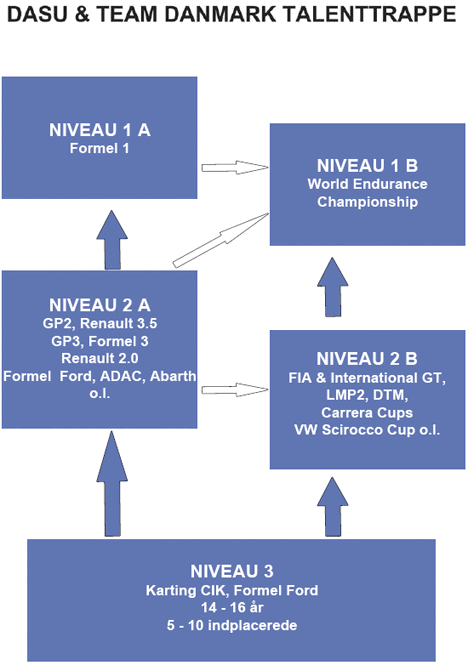 DASU & TEAM DANMARK TALENTTRAPPE

NIVEAU 1 A
Formel 1

NIVEAU 1 B
World Endurance
Championship

NIVEAU 2 A
GP2, Renault 3.5
GP3, Formel 3
Renault 2.0
Formel Ford, ADAC, Abarth
o.l.

NIVEAU 2 B
FIA & International GT,
LMP2, DTM,
Carrera Cups
VW Scirocco Cup o.l.

NIVEAU 3
Karting CIK, Formel Ford
14 - 16 år
5 - 10 indplacerede